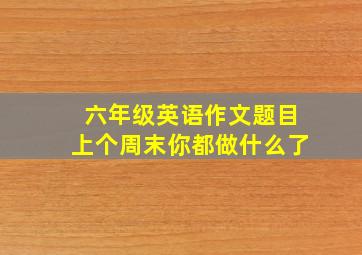 六年级英语作文题目
上个周末你都做什么了